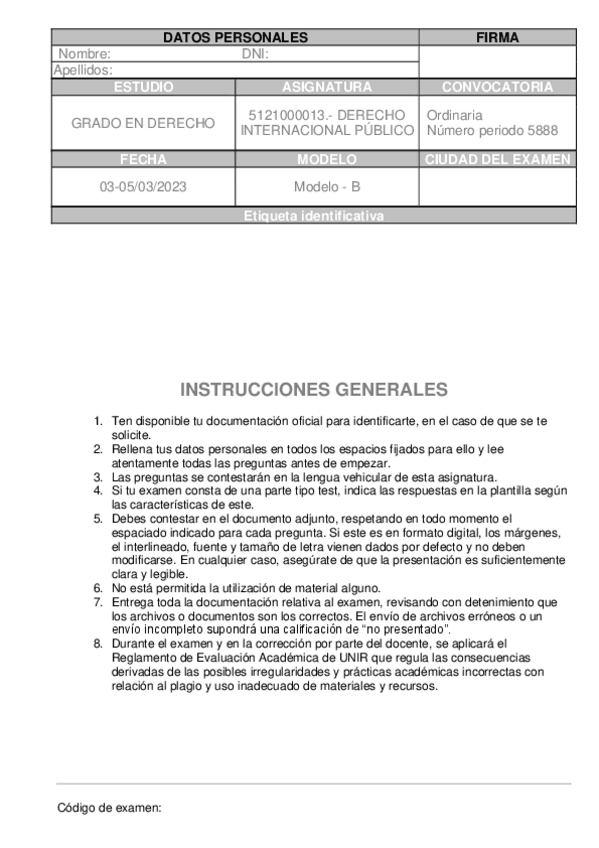 | DATOS PERSONALES | | FIRMA |
|---|---|---|
| Nombre: | DNI: | |
| Apellidos: | | |
| ESTUDIO | ASIGNATURA | CONVOCATORIA |
| GRADO EN DERECHO | 5121000013.- DERECHO INTERNACIONAL PÚBLICO | Ordinaria Número periodo 5888 |
| FECHA | MODELO | CIUDAD DEL EXAMEN |
| 03-05/03/2023 | Modelo - B | |
| Etiqueta identificativa | | |

INSTRUCCIONES GENERALES

1. Ten disponible tu documentación oficial para identificarte, en el caso de que se te solicite.
2. Rellena tus datos personales en todos los espacios fijados para ello y lee atentamente todas las preguntas antes de empezar.
3. Las preguntas se contestarán en la lengua vehicular de esta asignatura.
4. Si tu examen consta de una parte tipo test, indica las respuestas en la plantilla según las características de este.
5. Debes contestar en el documento adjunto, respetando en todo momento el espaciado indicado para cada pregunta. Si este es en formato digital, los márgenes, el interlineado, fuente y tamaño de letra vienen dados por defecto y no deben modificarse. En cualquier caso, asegúrate de que la presentación es suficientemente clara y legible.
6. No está permitida la utilización de material alguno.
7. Entrega toda la documentación relativa al examen, revisando con detenimiento que los archivos o documentos son los correctos. El envío de archivos erróneos o un envío incompleto supondrá una calificación de “no presentado”.
8. Durante el examen y en la corrección por parte del docente, se aplicará el Reglamento de Evaluación Académica de UNIR que regula las consecuencias derivadas de las posibles irregularidades y prácticas académicas incorrectas con relación al plagio y uso inadecuado de materiales y recursos.

Código de examen: